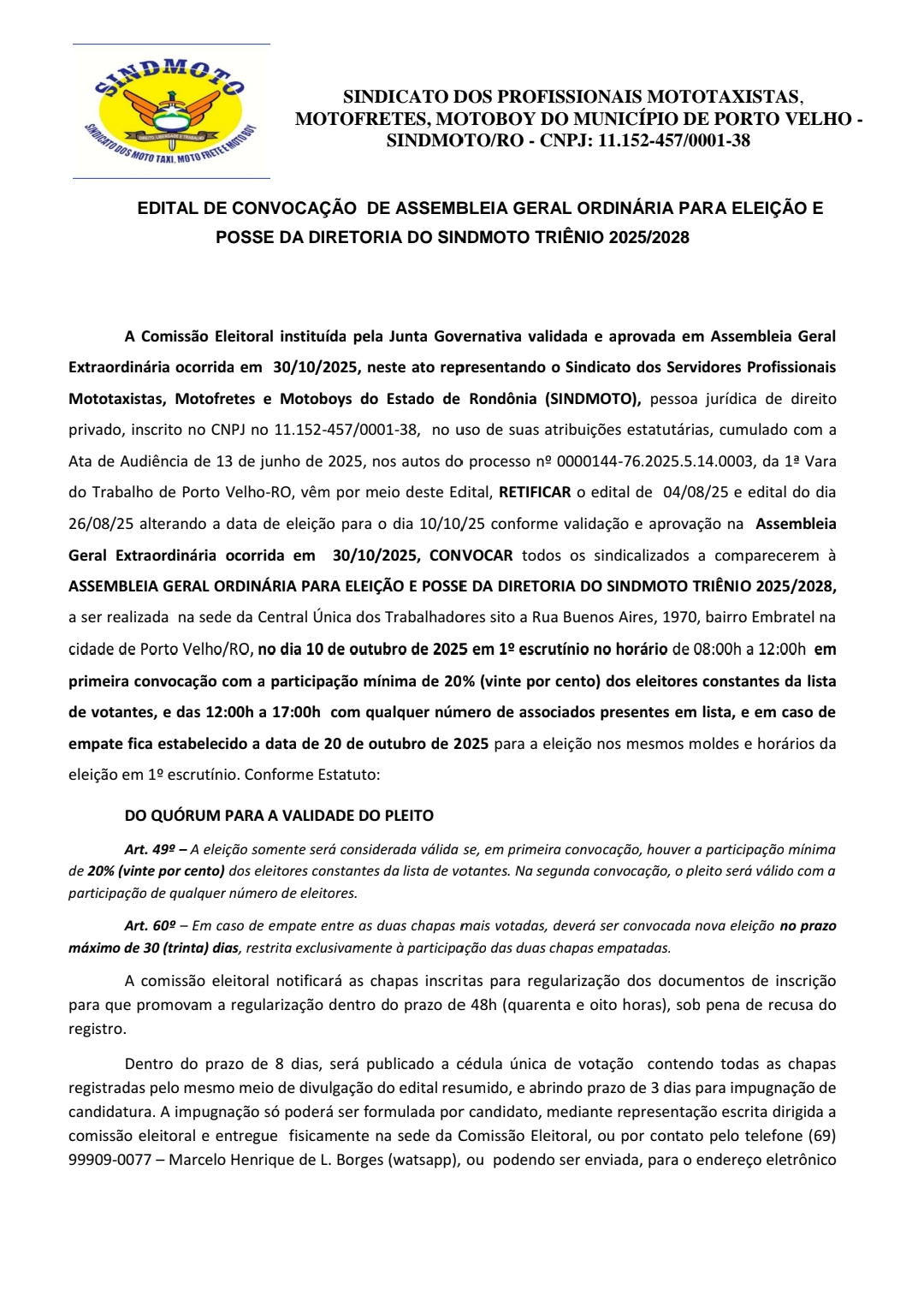 SINDMOTO

DIREITO, LIBERDADE E TRABALHO

SINDICATO DOS MOTO TAXI, MOTO FRETE E MOTO BOY

SINDICATO DOS PROFISSIONAIS MOTOTAXISTAS, MOTOFRETES, MOTOBOY DO MUNICÍPIO DE PORTO VELHO - SINDMOTO/RO - CNPJ: 11.152-457/0001-38

EDITAL DE CONVOCAÇÃO DE ASSEMBLEIA GERAL ORDINÁRIA PARA ELEIÇÃO E POSSE DA DIRETORIA DO SINDMOTO TRIÊNIO 2025/2028

A Comissão Eleitoral instituída pela Junta Governativa validada e aprovada em Assembleia Geral Extraordinária ocorrida em 30/10/2025, neste ato representando o Sindicato dos Servidores Profissionais Mototaxistas, Motofretes e Motoboys do Estado de Rondônia (SINDMOTO), pessoa jurídica de direito privado, inscrito no CNPJ no 11.152-457/0001-38, no uso de suas atribuições estatutárias, cumulado com a Ata de Audiência de 13 de junho de 2025, nos autos do processo nº 0000144-76.2025.5.14.0003, da 1ª Vara do Trabalho de Porto Velho-RO, vêm por meio deste Edital, RETIFICAR o edital de 04/08/25 e edital do dia 26/08/25 alterando a data de eleição para o dia 10/10/25 conforme validação e aprovação na Assembleia Geral Extraordinária ocorrida em 30/10/2025, CONVOCAR todos os sindicalizados a comparecerem à ASSEMBLEIA GERAL ORDINÁRIA PARA ELEIÇÃO E POSSE DA DIRETORIA DO SINDMOTO TRIÊNIO 2025/2028, a ser realizada na sede da Central Única dos Trabalhadores sito a Rua Buenos Aires, 1970, bairro Embratel na cidade de Porto Velho/RO, no dia 10 de outubro de 2025 em 1º escrutínio no horário de 08:00h a 12:00h em primeira convocação com a participação mínima de 20% (vinte por cento) dos eleitores constantes da lista de votantes, e das 12:00h a 17:00h com qualquer número de associados presentes em lista, e em caso de empate fica estabelecido a data de 20 de outubro de 2025 para a eleição nos mesmos moldes e horários da eleição em 1º escrutínio. Conforme Estatuto:

DO QUÓRUM PARA A VALIDADE DO PLEITO

Art. 49º – A eleição somente será considerada válida se, em primeira convocação, houver a participação mínima de 20% (vinte por cento) dos eleitores constantes da lista de votantes. Na segunda convocação, o pleito será válido com a participação de qualquer número de eleitores.

Art. 60º – Em caso de empate entre as duas chapas mais votadas, deverá ser convocada nova eleição no prazo máximo de 30 (trinta) dias, restrita exclusivamente à participação das duas chapas empatadas.

A comissão eleitoral notificará as chapas inscritas para regularização dos documentos de inscrição para que promovam a regularização dentro do prazo de 48h (quarenta e oito horas), sob pena de recusa do registro.

Dentro do prazo de 8 dias, será publicado a cédula única de votação contendo todas as chapas registradas pelo mesmo meio de divulgação do edital resumido, e abrindo prazo de 3 dias para impugnação de candidatura. A impugnação só poderá ser formulada por candidato, mediante representação escrita dirigida a comissão eleitoral e entregue fisicamente na sede da Comissão Eleitoral, ou por contato pelo telefone (69) 99909-0077 – Marcelo Henrique de L. Borges (watsapp), ou podendo ser enviada, para o endereço eletrônico